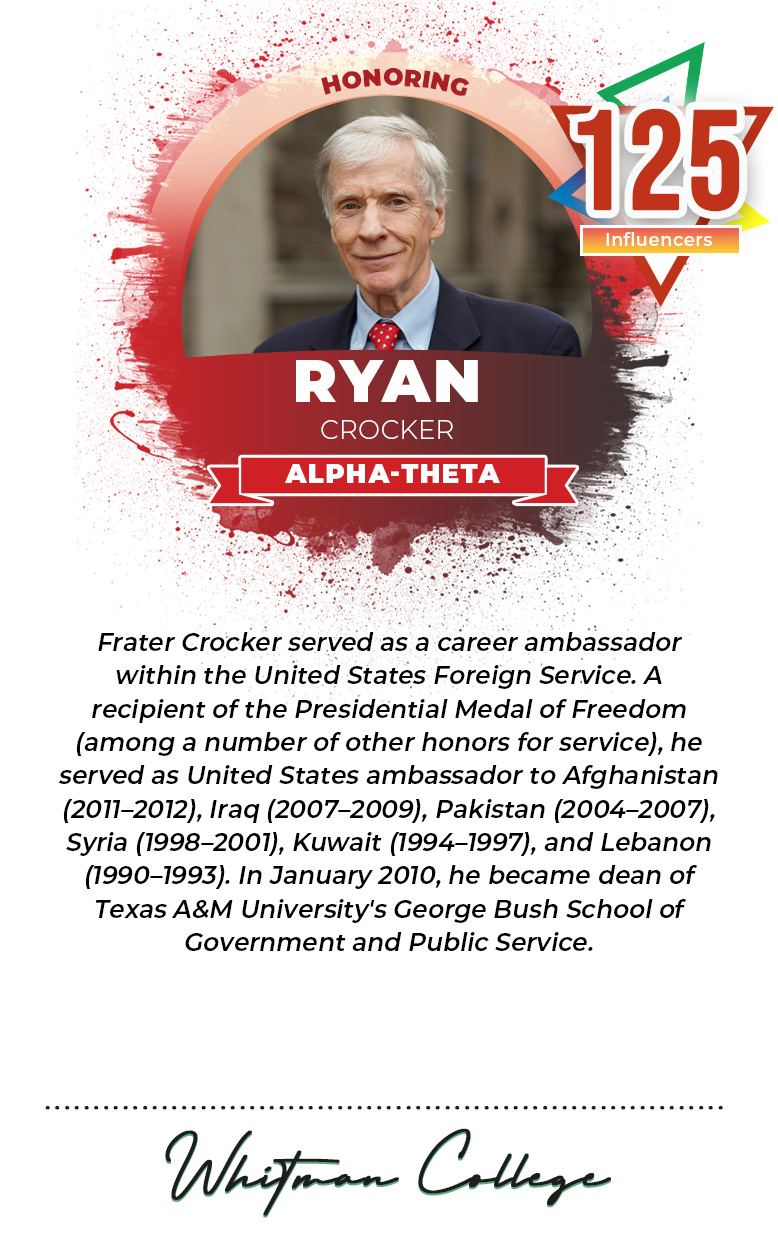 HONORING

125
Influencers

RYAN
CROCKER
ALPHA-THETA

Frater Crocker served as a career ambassador within the United States Foreign Service. A recipient of the Presidential Medal of Freedom (among a number of other honors for service), he served as United States ambassador to Afghanistan (2011–2012), Iraq (2007–2009), Pakistan (2004–2007), Syria (1998–2001), Kuwait (1994–1997), and Lebanon (1990–1993). In January 2010, he became dean of Texas A&M University's George Bush School of Government and Public Service.

Whitman College